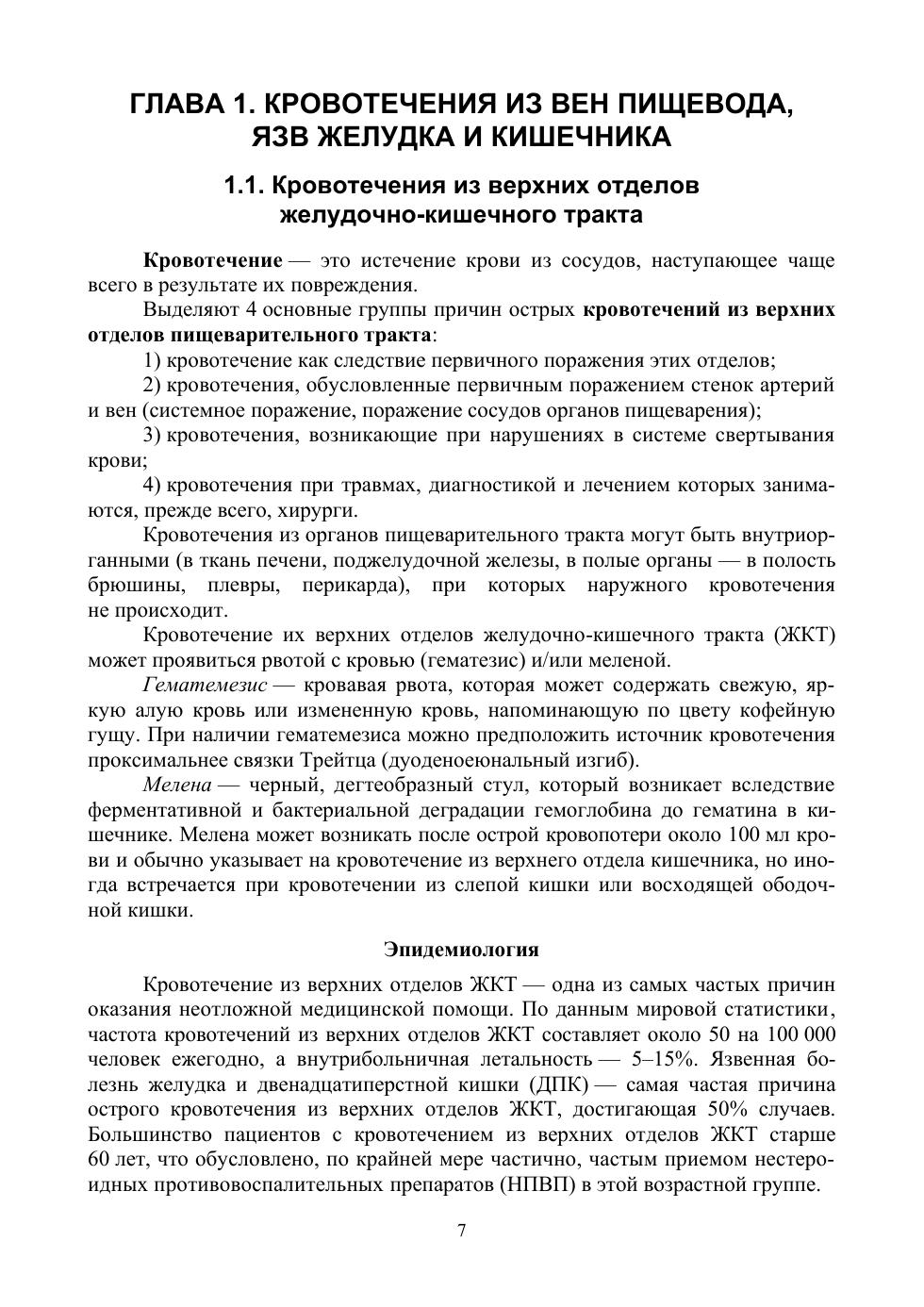 ГЛАВА 1. КРОВОТЕЧЕНИЯ ИЗ ВЕН ПИЩЕВОДА, ЯЗВ ЖЕЛУДКА И КИШЕЧНИКА

1.1. Кровотечения из верхних отделов желудочно-кишечного тракта

Кровотечение — это истечение крови из сосудов, наступающее чаще всего в результате их повреждения.

Выделяют 4 основные группы причин острых кровотечений из верхних отделов пищеварительного тракта:

1) кровотечение как следствие первичного поражения этих отделов;

2) кровотечения, обусловленные первичным поражением стенок артерий и вен (системное поражение, поражение сосудов органов пищеварения);

3) кровотечения, возникающие при нарушениях в системе свертывания крови;

4) кровотечения при травмах, диагностикой и лечением которых занимаются, прежде всего, хирурги.

Кровотечения из органов пищеварительного тракта могут быть внутриорганными (в ткань печени, поджелудочной железы, в полые органы — в полость брюшины, плевры, перикарда), при которых наружного кровотечения не происходит.

Кровотечение их верхних отделов желудочно-кишечного тракта (ЖКТ) может проявиться рвотой с кровью (гематезис) и/или меленой.

Гематемезис — кровавая рвота, которая может содержать свежую, яркую алую кровь или измененную кровь, напоминающую по цвету кофейную гущу. При наличии гематемезиса можно предположить источник кровотечения проксимальнее связки Трейтца (дуоденоеюнальный изгиб).

Мелена — черный, дегтеобразный стул, который возникает вследствие ферментативной и бактериальной деградации гемоглобина до гематина в кишечнике. Мелена может возникать после острой кровопотери около 100 мл крови и обычно указывает на кровотечение из верхнего отдела кишечника, но иногда встречается при кровотечении из слепой кишки или восходящей ободочной кишки.

Эпидемиология

Кровотечение из верхних отделов ЖКТ — одна из самых частых причин оказания неотложной медицинской помощи. По данным мировой статистики, частота кровотечений из верхних отделов ЖКТ составляет около 50 на 100 000 человек ежегодно, а внутрибольничная летальность — 5–15%. Язвенная болезнь желудка и двенадцатиперстной кишки (ДПК) — самая частая причина острого кровотечения из верхних отделов ЖКТ, достигающая 50% случаев. Большинство пациентов с кровотечением из верхних отделов ЖКТ старше 60 лет, что обусловлено, по крайней мере частично, частым приемом нестероидных противовоспалительных препаратов (НПВП) в этой возрастной группе.

7